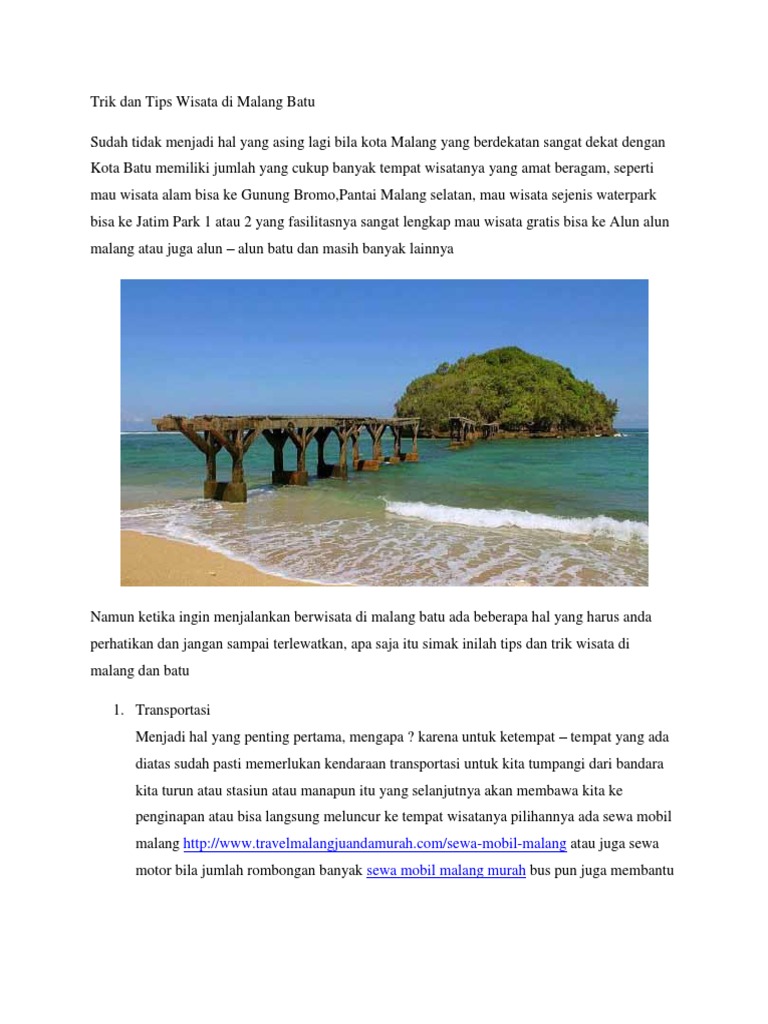 Trik dan Tips Wisata di Malang Batu

Sudah tidak menjadi hal yang asing lagi bila kota Malang yang berdekatan sangat dekat dengan Kota Batu memiliki jumlah yang cukup banyak tempat wisatanya yang amat beragam, seperti mau wisata alam bisa ke Gunung Bromo,Pantai Malang selatan, mau wisata sejenis waterpark bisa ke Jatim Park 1 atau 2 yang fasilitasnya sangat lengkap mau wisata gratis bisa ke Alun alun malang atau juga alun – alun batu dan masih banyak lainnya

Namun ketika ingin menjalankan berwisata di malang batu ada beberapa hal yang harus anda perhatikan dan jangan sampai terlewatkan, apa saja itu simak inilah tips dan trik wisata di malang dan batu

1. Transportasi
Menjadi hal yang penting pertama, mengapa ? karena untuk ketempat – tempat yang ada diatas sudah pasti memerlukan kendaraan transportasi untuk kita tumpangi dari bandara kita turun atau stasiun atau manapun itu yang selanjutnya akan membawa kita ke penginapan atau bisa langsung meluncur ke tempat wisatanya pilihannya ada sewa mobil malang http://www.travelmalangjuandamurah.com/sewa-mobil-malang atau juga sewa motor bila jumlah rombongan banyak sewa mobil malang murah bus pun juga membantu